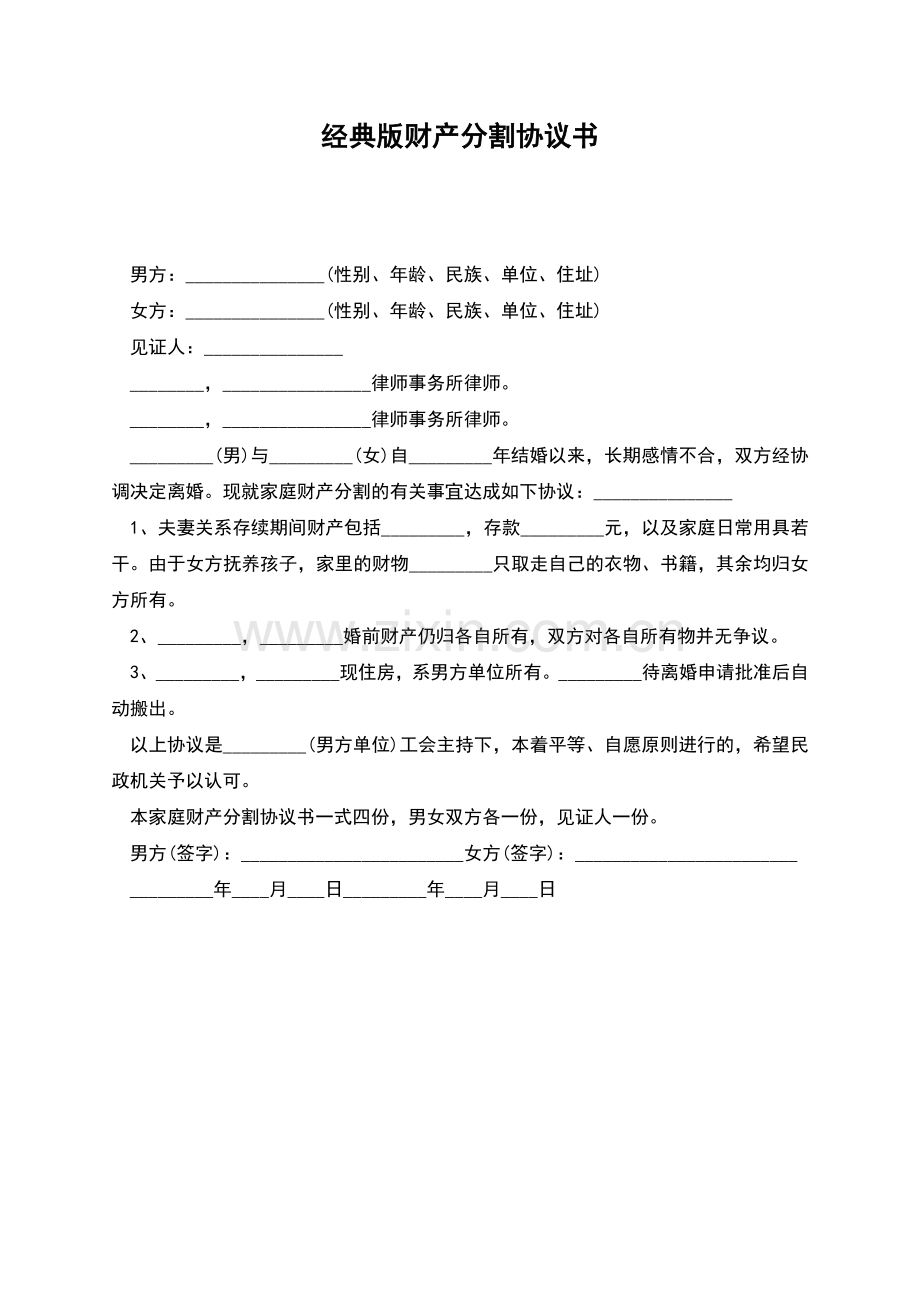 经典版财产分割协议书

男方：____(性别、年龄、民族、单位、住址)

女方：____(性别、年龄、民族、单位、住址)

见证人：____

____，____律师事务所律师。

____，____律师事务所律师。

____(男)与____(女)自____年结婚以来，长期感情不合，双方经协调决定离婚。现就家庭财产分割的有关事宜达成如下协议：____

1、夫妻关系存续期间财产包括____，存款____元，以及家庭日常用具若干。由于女方抚养孩子，家里的财物____只取走自己的衣物、书籍，其余均归女方所有。

2、____，____婚前财产仍归各自所有，双方对各自所有物并无争议。

3、____，____现住房，系男方单位所有。____待离婚申请批准后自动搬出。

以上协议是____(男方单位)工会主持下，本着平等、自愿原则进行的，希望民政机关予以认可。

本家庭财产分割协议书一式四份，男女双方各一份，见证人一份。

男方(签字)：____女方(签字)：____

____年____月____日____年____月____日

www.zixin.com.cn